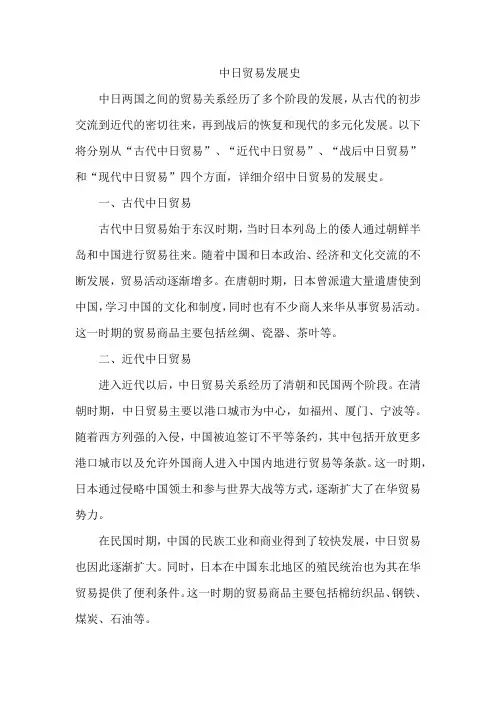 中日贸易发展史

中日两国之间的贸易关系经历了多个阶段的发展，从古代的初步交流到近代的密切往来，再到战后的恢复和现代的多元化发展。以下将分别从“古代中日贸易”、“近代中日贸易”、“战后中日贸易”和“现代中日贸易”四个方面，详细介绍中日贸易的发展史。

一、古代中日贸易

古代中日贸易始于东汉时期，当时日本列岛上的倭人通过朝鲜半岛和中国进行贸易往来。随着中国和日本政治、经济和文化交流的不断发展，贸易活动逐渐增多。在唐朝时期，日本曾派遣大量遣唐使到中国，学习中国的文化和制度，同时也有不少商人来华从事贸易活动。这一时期的贸易商品主要包括丝绸、瓷器、茶叶等。

二、近代中日贸易

进入近代以后，中日贸易关系经历了清朝和民国两个阶段。在清朝时期，中日贸易主要以港口城市为中心，如福州、厦门、宁波等。随着西方列强的入侵，中国被迫签订不平等条约，其中包括开放更多港口城市以及允许外国商人进入中国内地进行贸易等条款。这一时期，日本通过侵略中国领土和参与世界大战等方式，逐渐扩大了在华贸易势力。

在民国时期，中国的民族工业和商业得到了较快发展，中日贸易也因此逐渐扩大。同时，日本在中国东北地区的殖民统治也为其在华贸易提供了便利条件。这一时期的贸易商品主要包括棉纺织品、钢铁、煤炭、石油等。